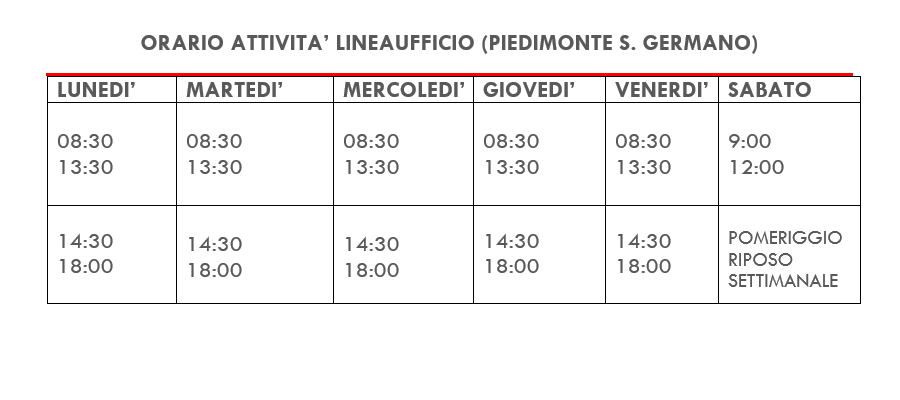 ORARIO ATTIVITA' LINEAUFFICIO (PIEDIMONTE S. GERMANO)

| LUNEDI' | MARTEDI' | MERCOLEDI' | GIOVEDI' | VENERDI' | SABATO |
|---|---|---|---|---|---|
| 08:30 13:30 | 08:30 13:30 | 08:30 13:30 | 08:30 13:30 | 08:30 13:30 | 9:00 12:00 |
| 14:30 18:00 | 14:30 18:00 | 14:30 18:00 | 14:30 18:00 | 14:30 18:00 | POMERIGGIO RIPOSO SETTIMANALE |